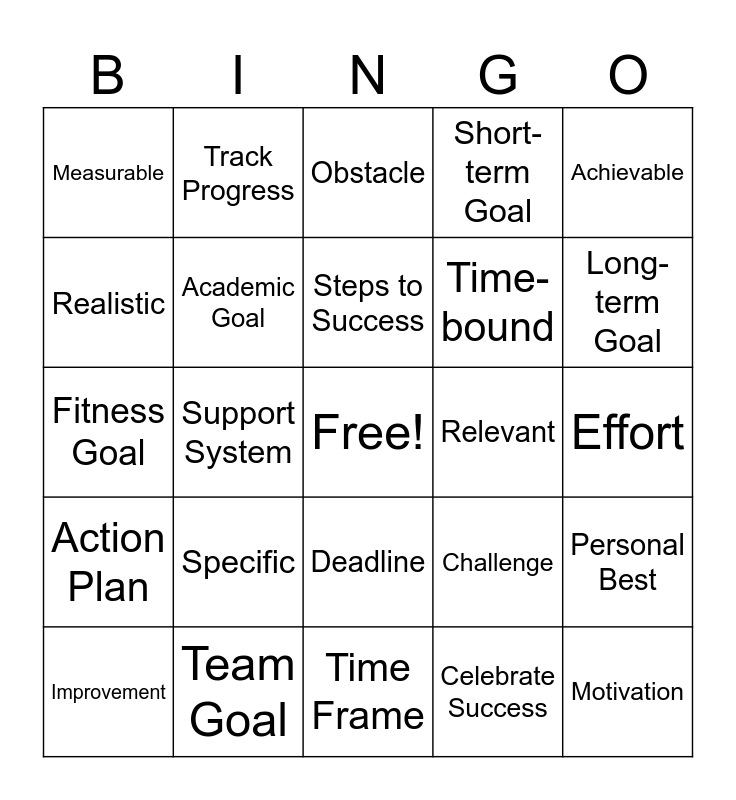 | B | I | N | G | O |
|---|---|---|---|---|
| Measurable | Track Progress | Obstacle | Short-term Goal | Achievable |
| Realistic | Academic Goal | Steps to Success | Time-bound | Long-term Goal |
| Fitness Goal | Support System | Free! | Relevant | Effort |
| Action Plan | Specific | Deadline | Challenge | Personal Best |
| Improvement | Team Goal | Time Frame | Celebrate Success | Motivation |